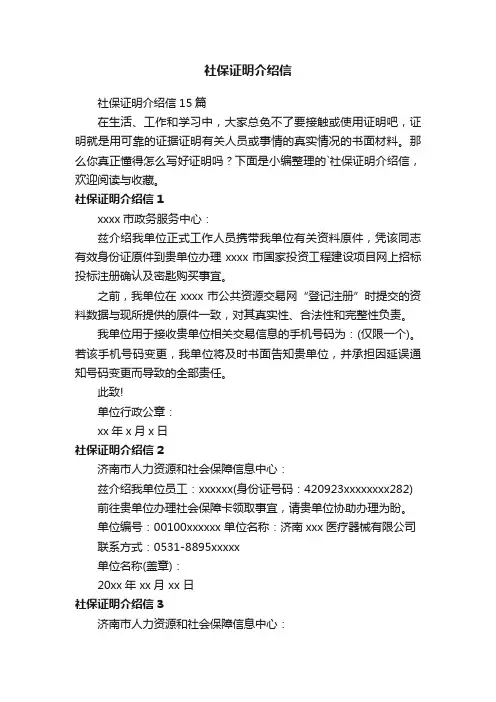 社保证明介绍信

社保证明介绍信 15 篇

在生活、工作和学习中，大家总免不了要接触或使用证明吧，证明就是用可靠的证据证明有关人员或事情的真实情况的书面材料。那么你真正懂得怎么写好证明吗？下面是小编整理的`社保证明介绍信，欢迎阅读与收藏。

社保证明介绍信 1

xxxx 市政务服务中心：

兹介绍我单位正式工作人员携带我单位有关资料原件，凭该同志有效身份证原件到贵单位办理 xxxx 市国家投资工程建设项目网上招标投标注册确认及密匙购买事宜。

之前，我单位在 xxxx 市公共资源交易网“登记注册”时提交的资料数据与现所提供的原件一致，对其真实性、合法性和完整性负责。

我单位用于接收贵单位相关交易信息的手机号码为：(仅限一个)。若该手机号码变更，我单位将及时书面告知贵单位，并承担因延误通知号码变更而导致的全部责任。

此致!

单位行政公章：

xx 年 x 月 x 日

社保证明介绍信 2

济南市人力资源和社会保障信息中心：

兹介绍我单位员工：xxxxxx(身份证号码：420923xxxxxxxx282)

前往贵单位办理社会保障卡领取事宜，请贵单位协助办理为盼。

单位编号：00100xxxxxx 单位名称：济南 xxx 医疗器械有限公司

联系方式：0531-8895xxxxx

单位名称(盖章)：

20xx 年 xx 月 xx 日

社保证明介绍信 3

济南市人力资源和社会保障信息中心：